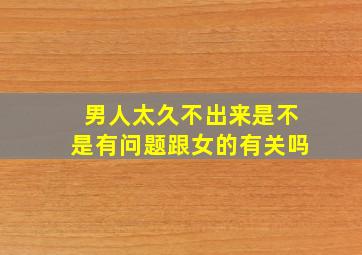 男人太久不出来是不是有问题跟女的有关吗